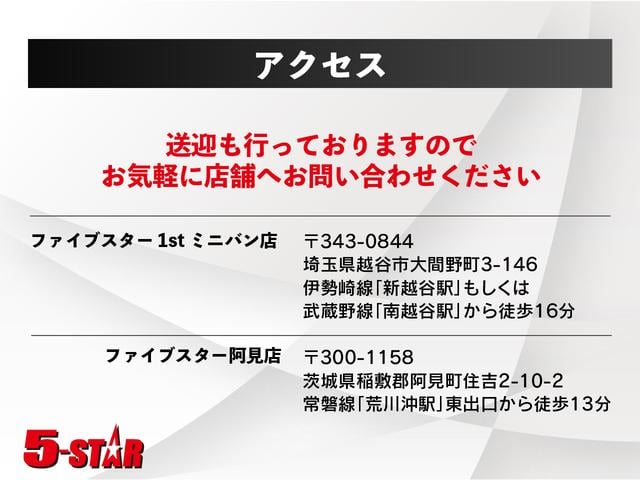 アクセス

送迎も行っておりますので
お気軽に店舗へお問い合わせください

ファイブスター 1st ミニバン店

〒343-0844
埼玉県越谷市大間野町3-146
伊勢崎線「新越谷駅」もしくは
武蔵野線「南越谷駅」から徒歩16分

ファイブスター阿見店

〒300-1158
茨城県稲敷郡阿見町住吉2-10-2
常磐線「荒川沖駅」東出口から徒歩13分

5-STAR